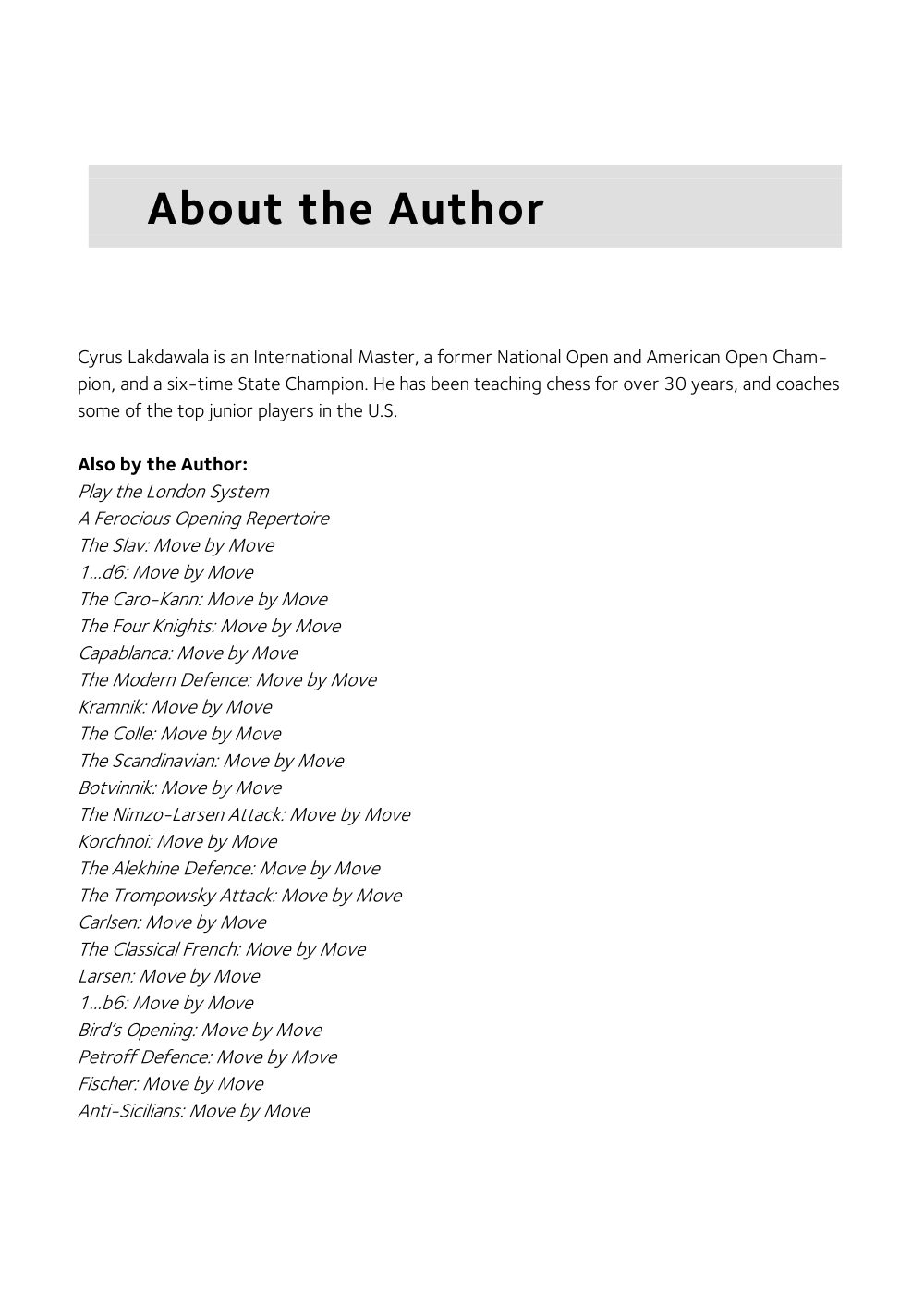 About the Author

Cyrus Lakdawala is an International Master, a former National Open and American Open Champion, and a six-time State Champion. He has been teaching chess for over 30 years, and coaches some of the top junior players in the U.S.

Also by the Author:
Play the London System
A Ferocious Opening Repertoire
The Slav: Move by Move
1...d6: Move by Move
The Caro-Kann: Move by Move
The Four Knights: Move by Move
Capablanca: Move by Move
The Modern Defence: Move by Move
Kramnik: Move by Move
The Colle: Move by Move
The Scandinavian: Move by Move
Botvinnik: Move by Move
The Nimzo-Larsen Attack: Move by Move
Korchnoi: Move by Move
The Alekhine Defence: Move by Move
The Trompowsky Attack: Move by Move
Carlsen: Move by Move
The Classical French: Move by Move
Larsen: Move by Move
1...b6: Move by Move
Bird's Opening: Move by Move
Petroff Defence: Move by Move
Fischer: Move by Move
Anti-Sicilians: Move by Move